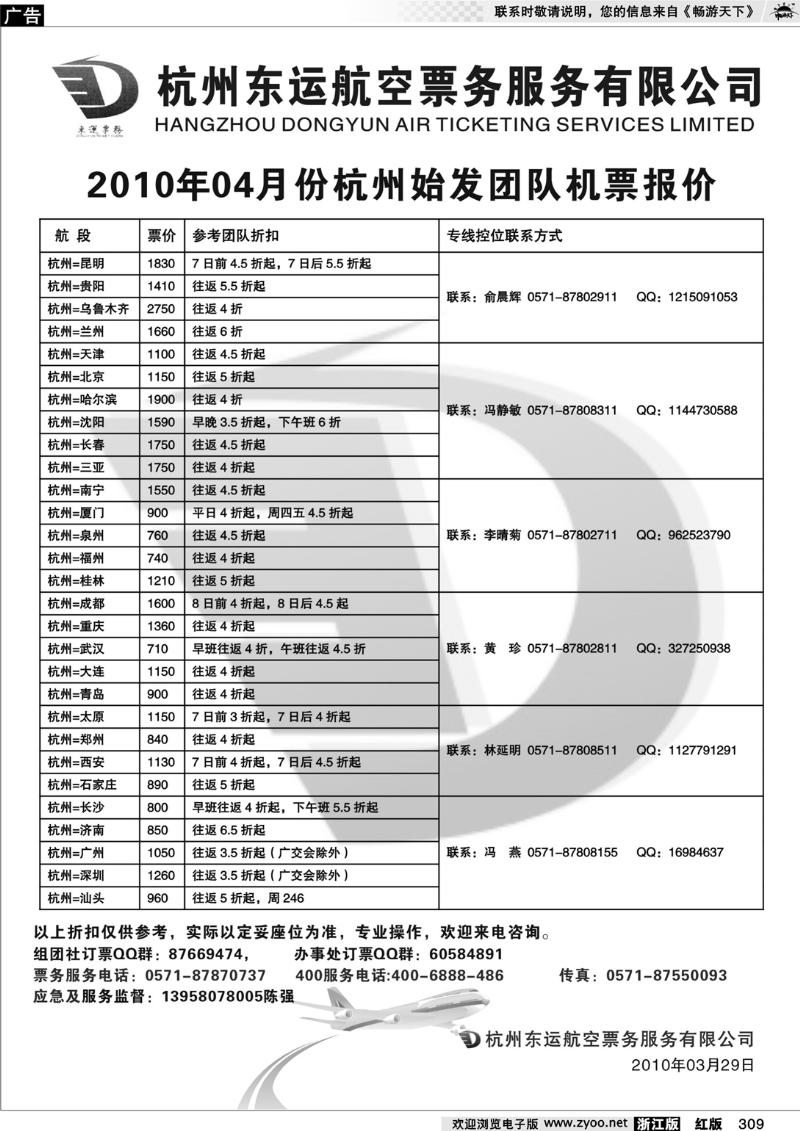 广告

联系时敬请说明，您的信息来自《畅游天下》

东运票务

杭州东运航空票务服务有限公司
HANGZHOU DONGYUN AIR TICKETING SERVICES LIMITED

2010年04月份杭州始发团队机票报价

| 航 段 | 票价 | 参考团队折扣 | 专线控位联系方式 |
|---|---|---|---|
| 杭州=昆明 | 1830 | 7日前4.5折起，7日后5.5折起 | 联系：俞晨辉 0571-87802911 QQ：1215091053 |
| 杭州=贵阳 | 1410 | 往返5.5折起 | |
| 杭州=乌鲁木齐 | 2750 | 往返4折 | |
| 杭州=兰州 | 1660 | 往返6折 | |
| 杭州=天津 | 1100 | 往返4.5折起 | 联系：冯静敏 0571-87808311 QQ：1144730588 |
| 杭州=北京 | 1150 | 往返5折起 | |
| 杭州=哈尔滨 | 1900 | 往返4折 | |
| 杭州=沈阳 | 1590 | 早晚3.5折起，下午班6折 | |
| 杭州=长春 | 1750 | 往返4.5折起 | |
| 杭州=三亚 | 1750 | 往返4折起 | |
| 杭州=南宁 | 1550 | 往返4.5折起 | 联系：李晴菊 0571-87802711 QQ：962523790 |
| 杭州=厦门 | 900 | 平日4折起，周四五4.5折起 | |
| 杭州=泉州 | 760 | 往返4.5折起 | |
| 杭州=福州 | 740 | 往返4折起 | |
| 杭州=桂林 | 1210 | 往返5折起 | |
| 杭州=成都 | 1600 | 8日前4折起，8日后4.5起 | 联系：黄 珍 0571-87802811 QQ：327250938 |
| 杭州=重庆 | 1360 | 往返4折起 | |
| 杭州=武汉 | 710 | 早班往返4折，午班往返4.5折 | |
| 杭州=大连 | 1150 | 往返4折起 | |
| 杭州=青岛 | 900 | 往返4折起 | |
| 杭州=太原 | 1150 | 7日前3折起，7日后4折起 | 联系：林延明 0571-87808511 QQ：1127791291 |
| 杭州=郑州 | 840 | 往返4折起 | |
| 杭州=西安 | 1130 | 7日前4折起，7日后4.5折起 | |
| 杭州=石家庄 | 890 | 往返5折起 | |
| 杭州=长沙 | 800 | 早班往返4折起，下午班5.5折起 | 联系：冯 燕 0571-87808155 QQ：16984637 |
| 杭州=济南 | 850 | 往返6.5折起 | |
| 杭州=广州 | 1050 | 往返3.5折起（广交会除外） | |
| 杭州=深圳 | 1260 | 往返3.5折起（广交会除外） | |
| 杭州=汕头 | 960 | 往返5折起，周246 | |

以上折扣仅供参考，实际以定妥座位为准，专业操作，欢迎来电咨询。
组团社订票QQ群：87669474， 办事处订票QQ群：60584891
票务服务电话：0571-87870737 400服务电话:400-6888-486 传真：0571-87550093
应急及服务监督：13958078005陈强

杭州东运航空票务服务有限公司
2010年03月29日

欢迎浏览电子版 www.zyoo.net 浙江版 红版 309